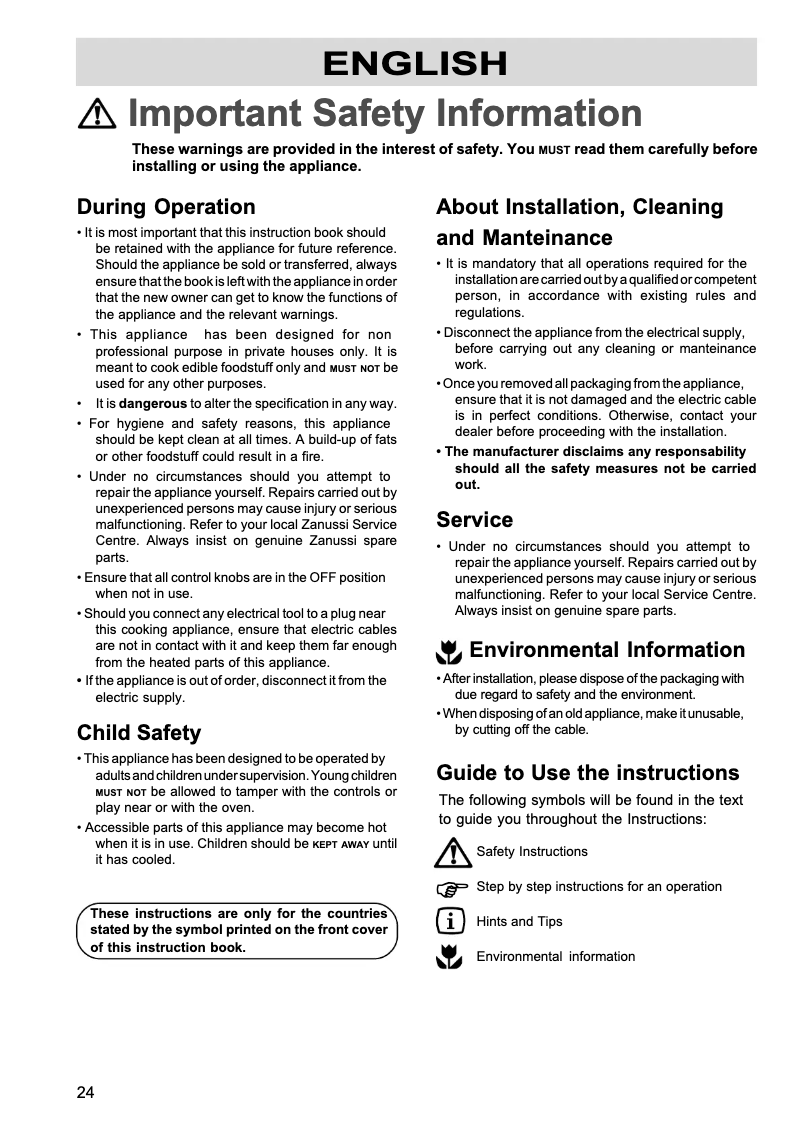 ENGLISH

Important Safety Information

These warnings are provided in the interest of safety. You MUST read them carefully before installing or using the appliance.

During Operation

• It is most important that this instruction book should be retained with the appliance for future reference. Should the appliance be sold or transferred, always ensure that the book is left with the appliance in order that the new owner can get to know the functions of the appliance and the relevant warnings.

• This appliance has been designed for non professional purpose in private houses only. It is meant to cook edible foodstuff only and MUST NOT be used for any other purposes.

• It is dangerous to alter the specification in any way.

• For hygiene and safety reasons, this appliance should be kept clean at all times. A build-up of fats or other foodstuff could result in a fire.

• Under no circumstances should you attempt to repair the appliance yourself. Repairs carried out by unexperienced persons may cause injury or serious malfunctioning. Refer to your local Zanussi Service Centre. Always insist on genuine Zanussi spare parts.

• Ensure that all control knobs are in the OFF position when not in use.

• Should you connect any electrical tool to a plug near this cooking appliance, ensure that electric cables are not in contact with it and keep them far enough from the heated parts of this appliance.

• If the appliance is out of order, disconnect it from the electric supply.

Child Safety

• This appliance has been designed to be operated by adults and children under supervision. Young children MUST NOT be allowed to tamper with the controls or play near or with the oven.

• Accessible parts of this appliance may become hot when it is in use. Children should be KEPT AWAY until it has cooled.

These instructions are only for the countries stated by the symbol printed on the front cover of this instruction book.

About Installation, Cleaning and Manteinance

• It is mandatory that all operations required for the installation are carried out by a qualified or competent person, in accordance with existing rules and regulations.

• Disconnect the appliance from the electrical supply, before carrying out any cleaning or manteinance work.

• Once you removed all packaging from the appliance, ensure that it is not damaged and the electric cable is in perfect conditions. Otherwise, contact your dealer before proceeding with the installation.

• The manufacturer disclaims any responsability should all the safety measures not be carried out.

Service

• Under no circumstances should you attempt to repair the appliance yourself. Repairs carried out by unexperienced persons may cause injury or serious malfunctioning. Refer to your local Service Centre. Always insist on genuine spare parts.

Environmental Information

• After installation, please dispose of the packaging with due regard to safety and the environment.

• When disposing of an old appliance, make it unusable, by cutting off the cable.

Guide to Use the instructions

The following symbols will be found in the text to guide you throughout the Instructions:

Safety Instructions

Step by step instructions for an operation

Hints and Tips

Environmental information

24